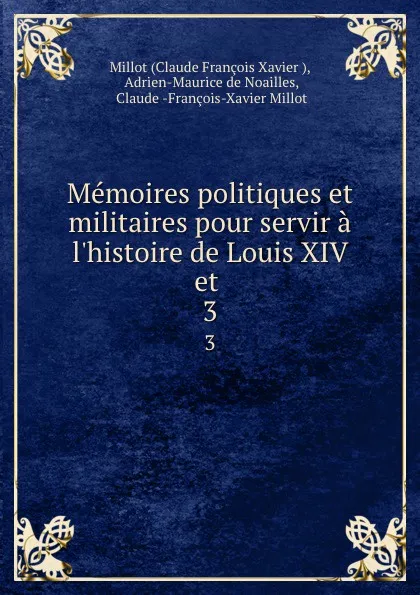 Millot (Claude François Xavier ), Adrien-Maurice de Noailles, Claude -François-Xavier Millot

Mémoires politiques et militaires pour servir à l'histoire de Louis XIV et
3
3